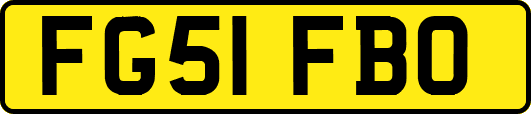 FG51 FBO